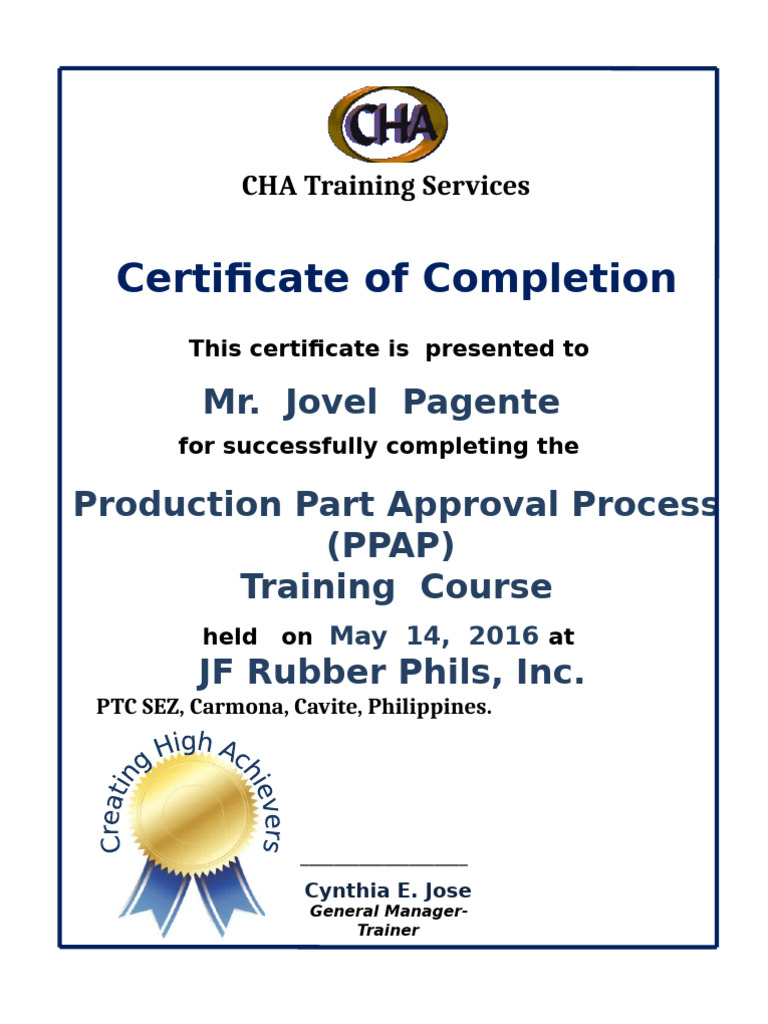 CHA

CHA Training Services

Certificate of Completion

This certificate is presented to

Mr. Jovel Pagente

for successfully completing the

Production Part Approval Process (PPAP) Training Course

held on May 14, 2016 at

JF Rubber Phils, Inc.

PTC SEZ, Carmona, Cavite, Philippines.

Creating High Achievers

Cynthia E. Jose
General Manager-Trainer